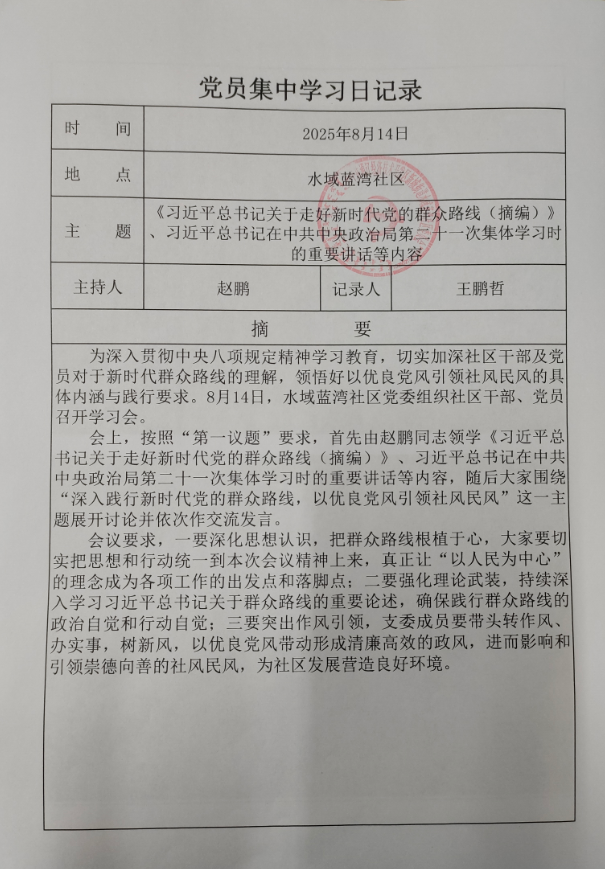 党员集中学习日记录

| 时　　间 | 2025年8月14日 | | |
|---|---|---|---|
| 地　　点 | 水域蓝湾社区 | | |
| 主　　题 | 《习近平总书记关于走好新时代党的群众路线（摘编）》、习近平总书记在中共中央政治局第二十一次集体学习时的重要讲话等内容 | | |
| 主持人 | 赵鹏 | 记录人 | 王鹏哲 |

摘　　要

为深入贯彻中央八项规定精神学习教育，切实加深社区干部及党员对于新时代群众路线的理解，领悟好以优良党风引领社风民风的具体内涵与践行要求。8月14日，水域蓝湾社区党委组织社区干部、党员召开学习会。

会上，按照“第一议题”要求，首先由赵鹏同志领学《习近平总书记关于走好新时代党的群众路线（摘编）》、习近平总书记在中共中央政治局第二十一次集体学习时的重要讲话等内容，随后大家围绕“深入践行新时代党的群众路线，以优良党风引领社风民风”这一主题展开讨论并依次作交流发言。

会议要求，一要深化思想认识，把群众路线根植于心，大家要切实把思想和行动统一到本次会议精神上来，真正让“以人民为中心”的理念成为各项工作的出发点和落脚点；二要强化理论武装，持续深入学习习近平总书记关于群众路线的重要论述，确保践行群众路线的政治自觉和行动自觉；三要突出作风引领，支委成员要带头转作风、办实事，树新风，以优良党风带动形成清廉高效的政风，进而影响和引领崇德向善的社风民风，为社区发展营造良好环境。